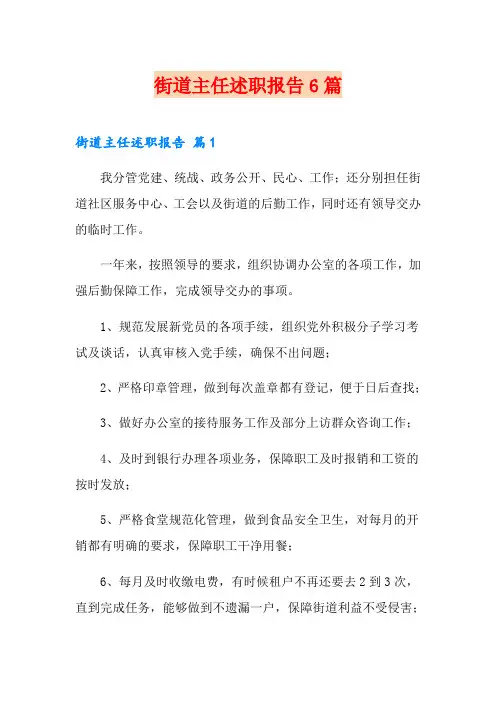 街道主任述职报告6篇

街道主任述职报告 篇1

我分管党建、统战、政务公开、民心、工作；还分别担任街道社区服务中心、工会以及街道的后勤工作，同时还有领导交办的临时工作。

一年来，按照领导的要求，组织协调办公室的各项工作，加强后勤保障工作，完成领导交办的事项。

1、规范发展新党员的各项手续，组织党外积极分子学习考试及谈话，认真审核入党手续，确保不出问题；

2、严格印章管理，做到每次盖章都有登记，便于日后查找；

3、做好办公室的接待服务工作及部分上访群众咨询工作；

4、及时到银行办理各项业务，保障职工及时报销和工资的按时发放；

5、严格食堂规范化管理，做到食品安全卫生，对每月的开销都有明确的要求，保障职工干净用餐；

6、每月及时收缴电费，有时候租户不再还要去2到3次，直到完成任务，能够做到不遗漏一户，保障街道利益不受侵害；